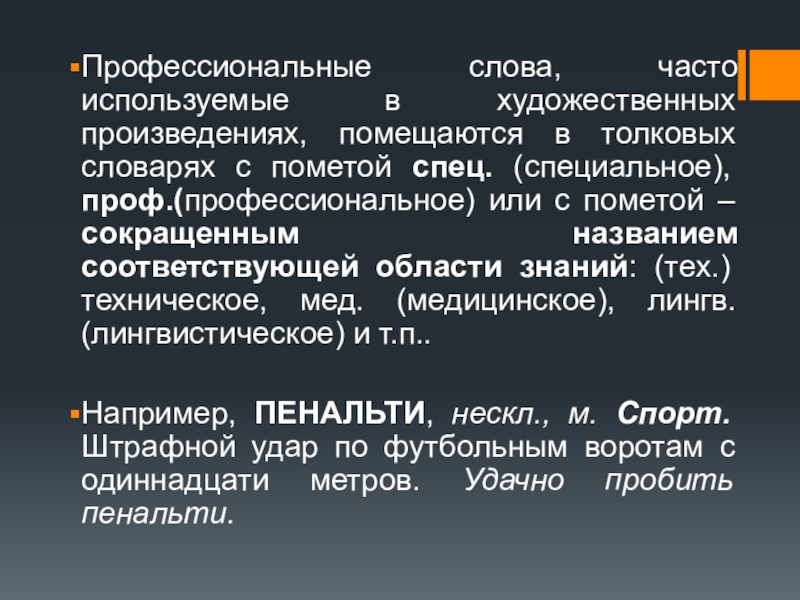 Профессиональные слова, часто используемые в художественных произведениях, помещаются в толковых словарях с пометой спец. (специальное), проф.(профессиональное) или с пометой – сокращенным названием соответствующей области знаний: (тех.) техническое, мед. (медицинское), лингв. (лингвистическое) и т.п..

Например, ПЕНАЛЬТИ, нескл., м. Спорт. Штрафной удар по футбольным воротам с одиннадцати метров. Удачно пробить пенальти.